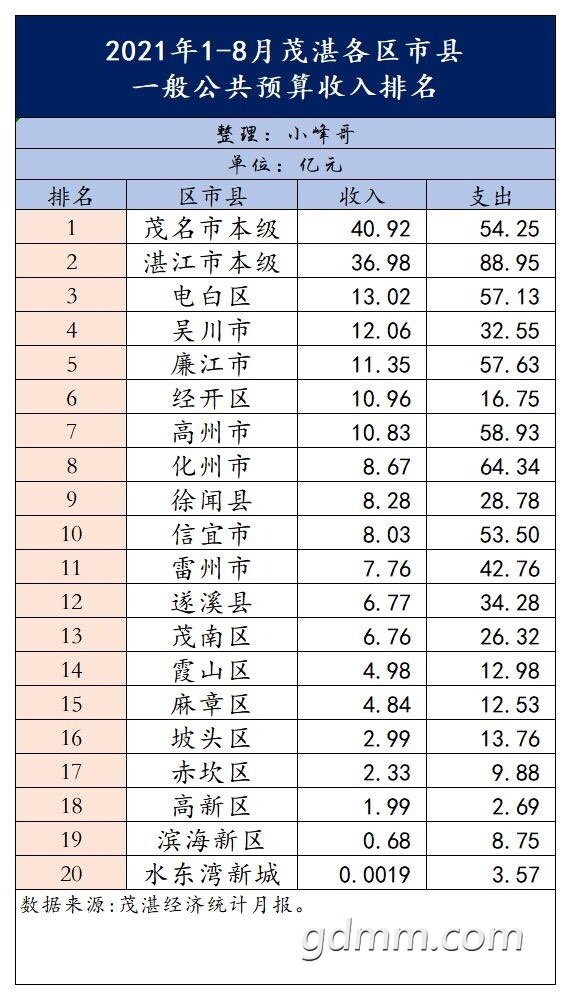 2021年1-8月茂湛各区市县
一般公共预算收入排名

整理：小峰哥

单位：亿元

| 排名 | 区市县 | 收入 | 支出 |
|---|---|---|---|
| 1 | 茂名市本级 | 40.92 | 54.25 |
| 2 | 湛江市本级 | 36.98 | 88.95 |
| 3 | 电白区 | 13.02 | 57.13 |
| 4 | 吴川市 | 12.06 | 32.55 |
| 5 | 廉江市 | 11.35 | 57.63 |
| 6 | 经开区 | 10.96 | 16.75 |
| 7 | 高州市 | 10.83 | 58.93 |
| 8 | 化州市 | 8.67 | 64.34 |
| 9 | 徐闻县 | 8.28 | 28.78 |
| 10 | 信宜市 | 8.03 | 53.50 |
| 11 | 雷州市 | 7.76 | 42.76 |
| 12 | 遂溪县 | 6.77 | 34.28 |
| 13 | 茂南区 | 6.76 | 26.32 |
| 14 | 霞山区 | 4.98 | 12.98 |
| 15 | 麻章区 | 4.84 | 12.53 |
| 16 | 坡头区 | 2.99 | 13.76 |
| 17 | 赤坎区 | 2.33 | 9.88 |
| 18 | 高新区 | 1.99 | 2.69 |
| 19 | 滨海新区 | 0.68 | 8.75 |
| 20 | 水东湾新城 | 0.0019 | 3.57 |

数据来源：茂湛经济统计月报。

gdmm.com